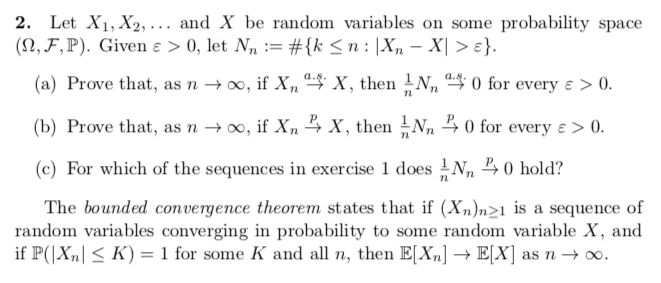 **2.** Let $X_1, X_2, \ldots$ and $X$ be random variables on some probability space $(\Omega, \mathcal{F}, \mathbb{P})$. Given $\varepsilon > 0$, let $N_n := \#\{k \leq n : |X_n - X| > \varepsilon\}$.

(a) Prove that, as $n \to \infty$, if $X_n \xrightarrow{a.s.} X$, then $\frac{1}{n} N_n \xrightarrow{a.s.} 0$ for every $\varepsilon > 0$.

(b) Prove that, as $n \to \infty$, if $X_n \xrightarrow{P} X$, then $\frac{1}{n} N_n \xrightarrow{P} 0$ for every $\varepsilon > 0$.

(c) For which of the sequences in exercise 1 does $\frac{1}{n} N_n \xrightarrow{P} 0$ hold?

The *bounded convergence theorem* states that if $(X_n)_{n \geq 1}$ is a sequence of random variables converging in probability to some random variable $X$, and if $\mathbb{P}(|X_n| \leq K) = 1$ for some $K$ and all $n$, then $\mathbb{E}[X_n] \to \mathbb{E}[X]$ as $n \to \infty$.